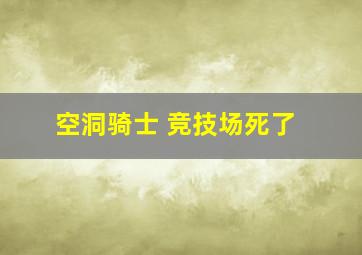 空洞骑士 竞技场死了